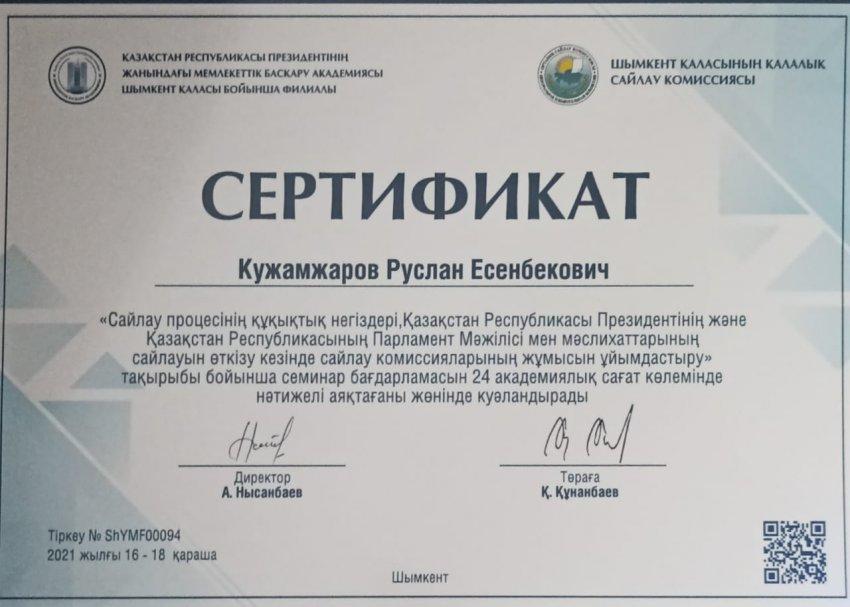 ҚАЗАҚСТАН РЕСПУБЛИКАСЫ ПРЕЗИДЕНТІНІҢ ЖАНЫНДАҒЫ МЕМЛЕКЕТТІК БАСҚАРУ АКАДЕМИЯСЫ ШЫМКЕНТ ҚАЛАСЫ БОЙЫНША ФИЛИАЛЫ

ШЫМКЕНТ ҚАЛАСЫНЫҢ ҚАЛАЛЫҚ САЙЛАУ КОМИССИЯСЫ

СЕРТИФИКАТ

Кужамжаров Руслан Есенбекович

«Сайлау процесінің құқықтық негіздері,Қазақстан Республикасы Президентінің және Қазақстан Республикасының Парламент Мәжілісі мен мәслихаттарының сайлауын өткізу кезінде сайлау комиссияларының жұмысын ұйымдастыру» тақырыбы бойынша семинар бағдарламасын 24 академиялық сағат көлемінде нәтижелі аяқтағаны жөнінде куәландырады

Директор
А. Нысанбаев

Төраға
Қ. Құнанбаев

Тіркеу № ShYMF00094
2021 жылғы 16 - 18 қараша

Шымкент